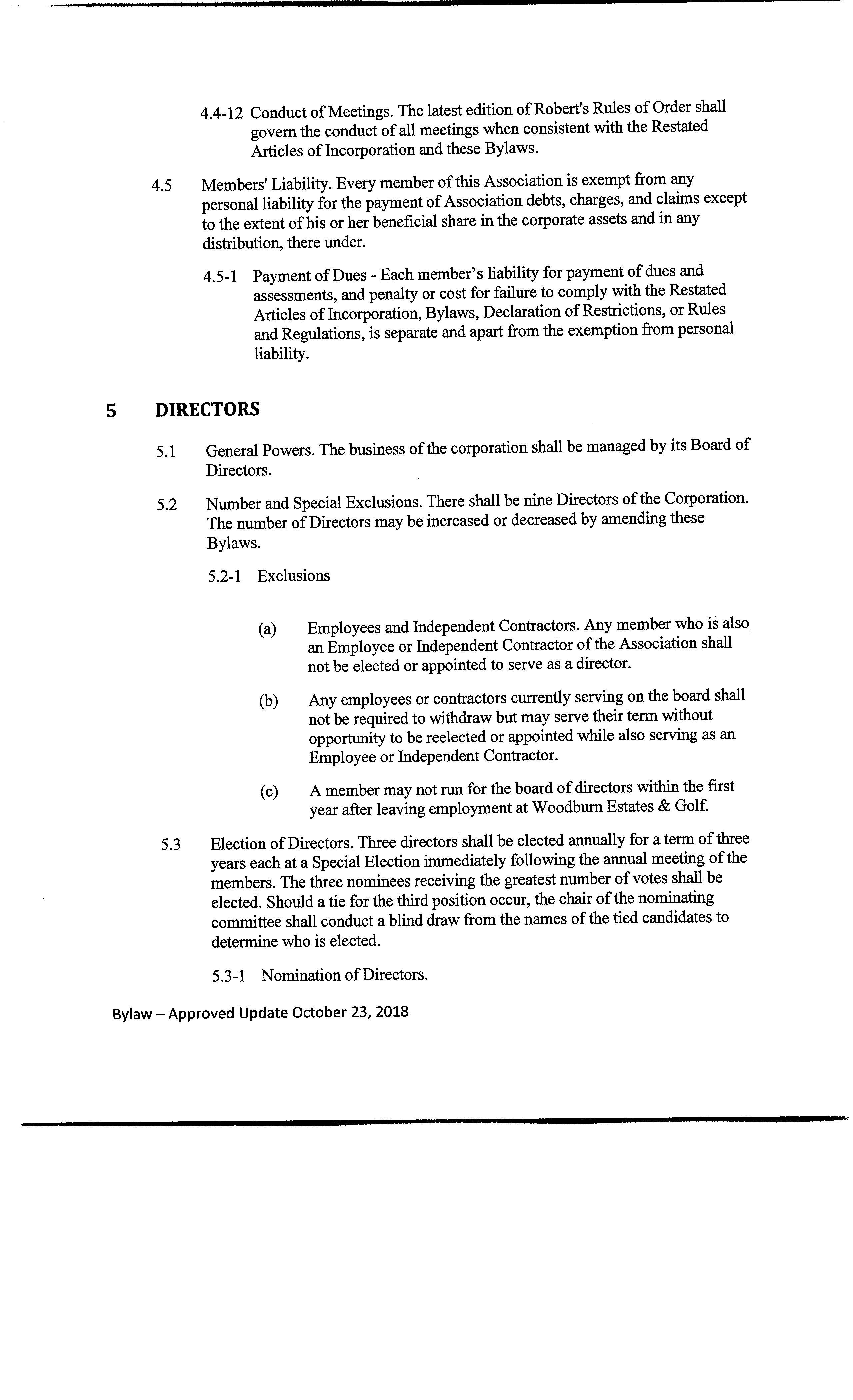 4.4-12 Conduct of Meetings. The latest edition of Robert's Rules of Order shall govern the conduct of all meetings when consistent with the Restated Articles of Incorporation and these Bylaws.

4.5 Members' Liability. Every member of this Association is exempt from any personal liability for the payment of Association debts, charges, and claims except to the extent of his or her beneficial share in the corporate assets and in any distribution, there under.

4.5-1 Payment of Dues - Each member's liability for payment of dues and assessments, and penalty or cost for failure to comply with the Restated Articles of Incorporation, Bylaws, Declaration of Restrictions, or Rules and Regulations, is separate and apart from the exemption from personal liability.

5 DIRECTORS

5.1 General Powers. The business of the corporation shall be managed by its Board of Directors.

5.2 Number and Special Exclusions. There shall be nine Directors of the Corporation. The number of Directors may be increased or decreased by amending these Bylaws.

5.2-1 Exclusions

(a) Employees and Independent Contractors. Any member who is also an Employee or Independent Contractor of the Association shall not be elected or appointed to serve as a director.

(b) Any employees or contractors currently serving on the board shall not be required to withdraw but may serve their term without opportunity to be reelected or appointed while also serving as an Employee or Independent Contractor.

(c) A member may not run for the board of directors within the first year after leaving employment at Woodburn Estates & Golf.

5.3 Election of Directors. Three directors shall be elected annually for a term of three years each at a Special Election immediately following the annual meeting of the members. The three nominees receiving the greatest number of votes shall be elected. Should a tie for the third position occur, the chair of the nominating committee shall conduct a blind draw from the names of the tied candidates to determine who is elected.

5.3-1 Nomination of Directors.

Bylaw – Approved Update October 23, 2018